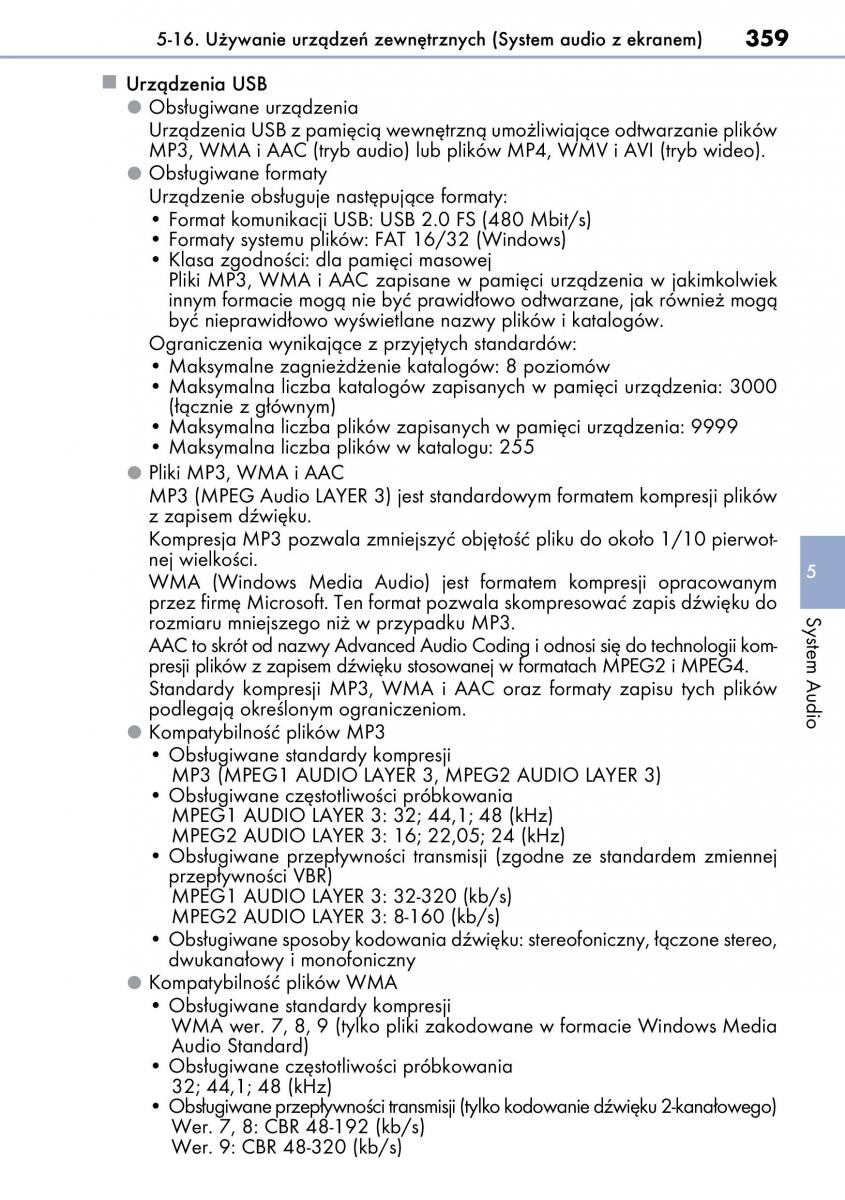 5-16. Używanie urządzeń zewnętrznych (System audio z ekranem) 359

■ Urządzenia USB

● Obsługiwane urządzenia
Urządzenia USB z pamięcią wewnętrzną umożliwiające odtwarzanie plików MP3, WMA i AAC (tryb audio) lub plików MP4, WMV i AVI (tryb wideo).

● Obsługiwane formaty
Urządzenie obsługuje następujące formaty:
• Format komunikacji USB: USB 2.0 FS (480 Mbit/s)
• Formaty systemu plików: FAT 16/32 (Windows)
• Klasa zgodności: dla pamięci masowej
Pliki MP3, WMA i AAC zapisane w pamięci urządzenia w jakimkolwiek innym formacie mogą nie być prawidłowo odtwarzane, jak również mogą być nieprawidłowo wyświetlane nazwy plików i katalogów.
Ograniczenia wynikające z przyjętych standardów:
• Maksymalne zagnieżdżenie katalogów: 8 poziomów
• Maksymalna liczba katalogów zapisanych w pamięci urządzenia: 3000 (łącznie z głównym)
• Maksymalna liczba plików zapisanych w pamięci urządzenia: 9999
• Maksymalna liczba plików w katalogu: 255

● Pliki MP3, WMA i AAC
MP3 (MPEG Audio LAYER 3) jest standardowym formatem kompresji plików z zapisem dźwięku.
Kompresja MP3 pozwala zmniejszyć objętość pliku do około 1/10 pierwotnej wielkości.
WMA (Windows Media Audio) jest formatem kompresji opracowanym przez firmę Microsoft. Ten format pozwala skompresować zapis dźwięku do rozmiaru mniejszego niż w przypadku MP3.
AAC to skrót od nazwy Advanced Audio Coding i odnosi się do technologii kompresji plików z zapisem dźwięku stosowanej w formatach MPEG2 i MPEG4.
Standardy kompresji MP3, WMA i AAC oraz formaty zapisu tych plików podlegają określonym ograniczeniom.

● Kompatybilność plików MP3
• Obsługiwane standardy kompresji
MP3 (MPEG1 AUDIO LAYER 3, MPEG2 AUDIO LAYER 3)
• Obsługiwane częstotliwości próbkowania
MPEG1 AUDIO LAYER 3: 32; 44,1; 48 (kHz)
MPEG2 AUDIO LAYER 3: 16; 22,05; 24 (kHz)
• Obsługiwane przepływności transmisji (zgodne ze standardem zmiennej przepływności VBR)
MPEG1 AUDIO LAYER 3: 32-320 (kb/s)
MPEG2 AUDIO LAYER 3: 8-160 (kb/s)
• Obsługiwane sposoby kodowania dźwięku: stereofoniczny, łączone stereo, dwukanałowy i monofoniczny

● Kompatybilność plików WMA
• Obsługiwane standardy kompresji
WMA wer. 7, 8, 9 (tylko pliki zakodowane w formacie Windows Media Audio Standard)
• Obsługiwane częstotliwości próbkowania
32; 44,1; 48 (kHz)
• Obsługiwane przepływności transmisji (tylko kodowanie dźwięku 2-kanałowego)
Wer. 7, 8: CBR 48-192 (kb/s)
Wer. 9: CBR 48-320 (kb/s)

5
System Audio